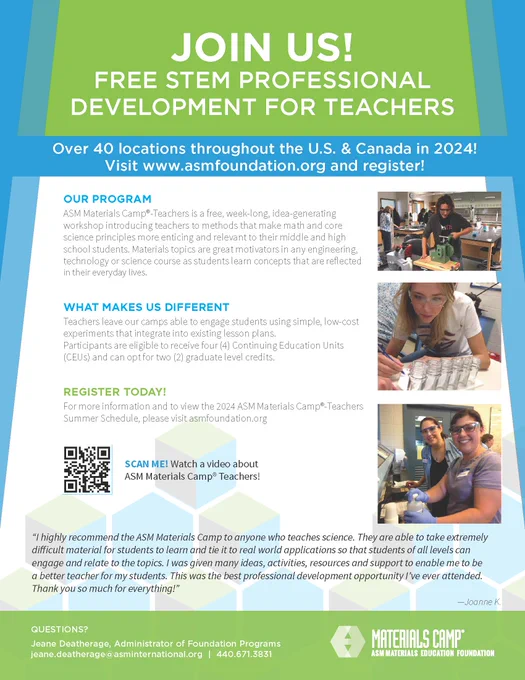 JOIN US!
FREE STEM PROFESSIONAL DEVELOPMENT FOR TEACHERS

Over 40 locations throughout the U.S. & Canada in 2024!
Visit www.asmfoundation.org and register!

OUR PROGRAM
ASM Materials Camp®-Teachers is a free, week-long, idea-generating workshop introducing teachers to methods that make math and core science principles more enticing and relevant to their middle and high school students. Materials topics are great motivators in any engineering, technology or science course as students learn concepts that are reflected in their everyday lives.

WHAT MAKES US DIFFERENT
Teachers leave our camps able to engage students using simple, low-cost experiments that integrate into existing lesson plans.
Participants are eligible to receive four (4) Continuing Education Units (CEUs) and can opt for two (2) graduate level credits.

REGISTER TODAY!
For more information and to view the 2024 ASM Materials Camp®-Teachers Summer Schedule, please visit asmfoundation.org

SCAN ME! Watch a video about ASM Materials Camp® Teachers!

"I highly recommend the ASM Materials Camp to anyone who teaches science. They are able to take extremely difficult material for students to learn and tie it to real world applications so that students of all levels can engage and relate to the topics. I was given many ideas, activities, resources and support to enable me to be a better teacher for my students. This was the best professional development opportunity I've ever attended. Thank you so much for everything!"

—Joanne K.

QUESTIONS?
Jeane Deatherage, Administrator of Foundation Programs
jeane.deatherage@asminternational.org | 440.671.3831

MATERIALS CAMP®
ASM MATERIALS EDUCATION FOUNDATION